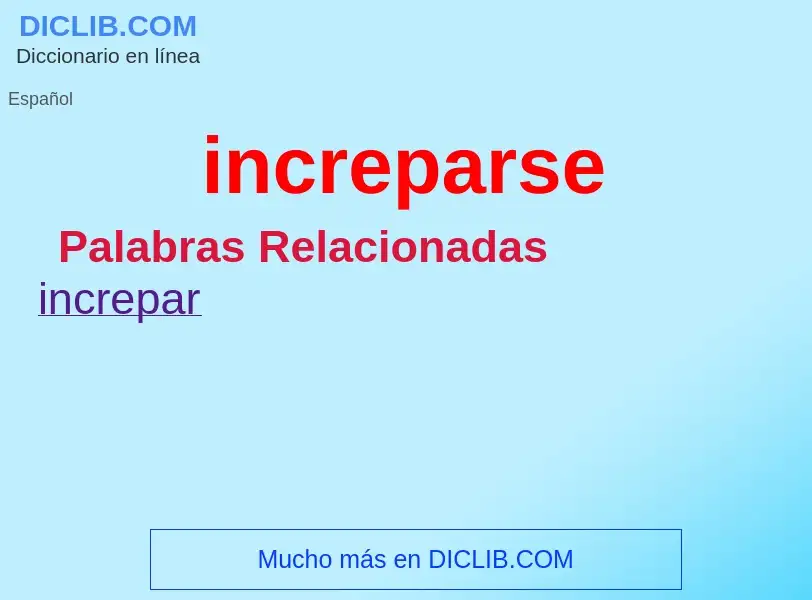 DICLIB.COM
Diccionario en línea

Español

increparse

Palabras Relacionadas

increpar

Mucho más en DICLIB.COM